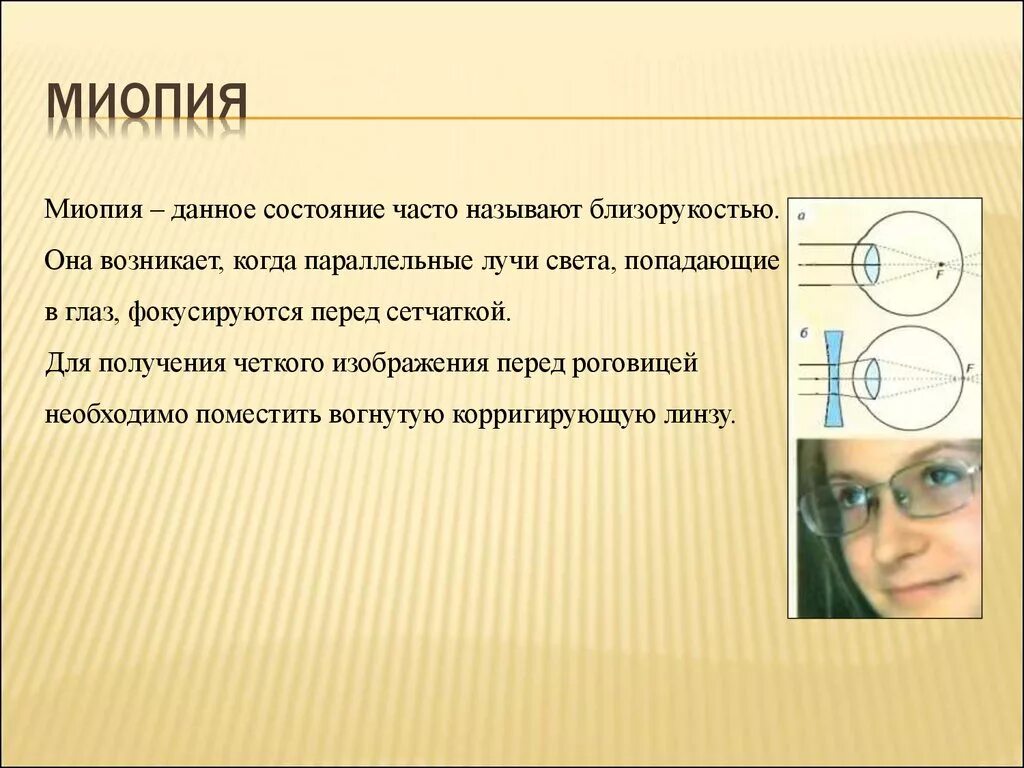 МИОПИЯ

Миопия – данное состояние часто называют близорукостью. Она возникает, когда параллельные лучи света, попадающие в глаз, фокусируются перед сетчаткой.
Для получения четкого изображения перед роговицей необходимо поместить вогнутую корригирующую линзу.

а
F
б
F